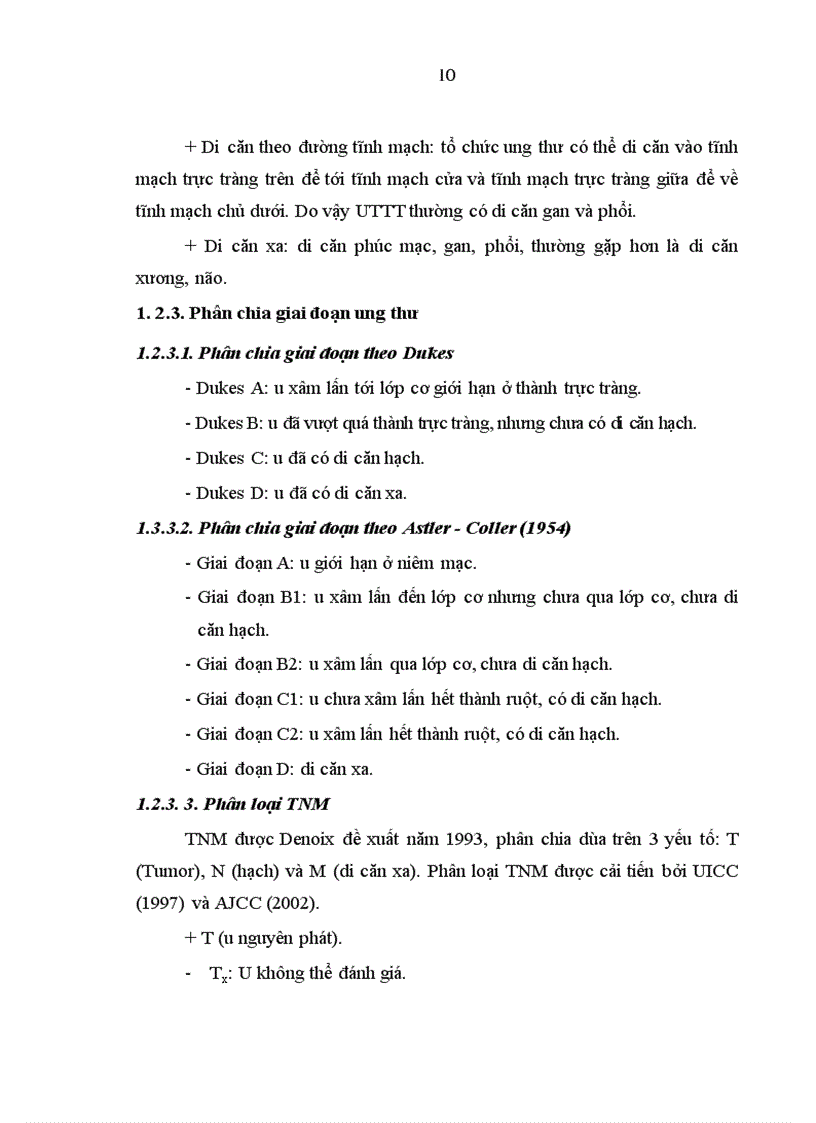 10

+ Di căn theo đường tĩnh mạch: tổ chức ung thư có thể di căn vào tĩnh mạch trực tràng trên để tới tĩnh mạch cửa và tĩnh mạch trực tràng giữa để về tĩnh mạch chủ dưới. Do vậy UTTT thường có di căn gan và phổi.

+ Di căn xa: di căn phúc mạc, gan, phổi, thường gặp hơn là di căn xương, não.

1. 2.3. Phân chia giai đoạn ung thư

1.2.3.1. Phân chia giai đoạn theo Dukes

- Dukes A: u xâm lấn tới lớp cơ giới hạn ở thành trực tràng.

- Dukes B: u đã vượt quá thành trực tràng, nhưng chưa có di căn hạch.

- Dukes C: u đã có di căn hạch.

- Dukes D: u đã có di căn xa.

1.3.3.2. Phân chia giai đoạn theo Astler - Coller (1954)

- Giai đoạn A: u giới hạn ở niêm mạc.

- Giai đoạn B1: u xâm lấn đến lớp cơ nhưng chưa qua lớp cơ, chưa di căn hạch.

- Giai đoạn B2: u xâm lấn qua lớp cơ, chưa di căn hạch.

- Giai đoạn C1: u chưa xâm lấn hết thành ruột, có di căn hạch.

- Giai đoạn C2: u xâm lấn hết thành ruột, có di căn hạch.

- Giai đoạn D: di căn xa.

1.2.3. 3. Phân loại TNM

TNM được Denoix đề xuất năm 1993, phân chia dùa trên 3 yếu tố: T (Tumor), N (hạch) và M (di căn xa). Phân loại TNM được cải tiến bởi UICC (1997) và AJCC (2002).

+ T (u nguyên phát).

- $T_x$: U không thể đánh giá.